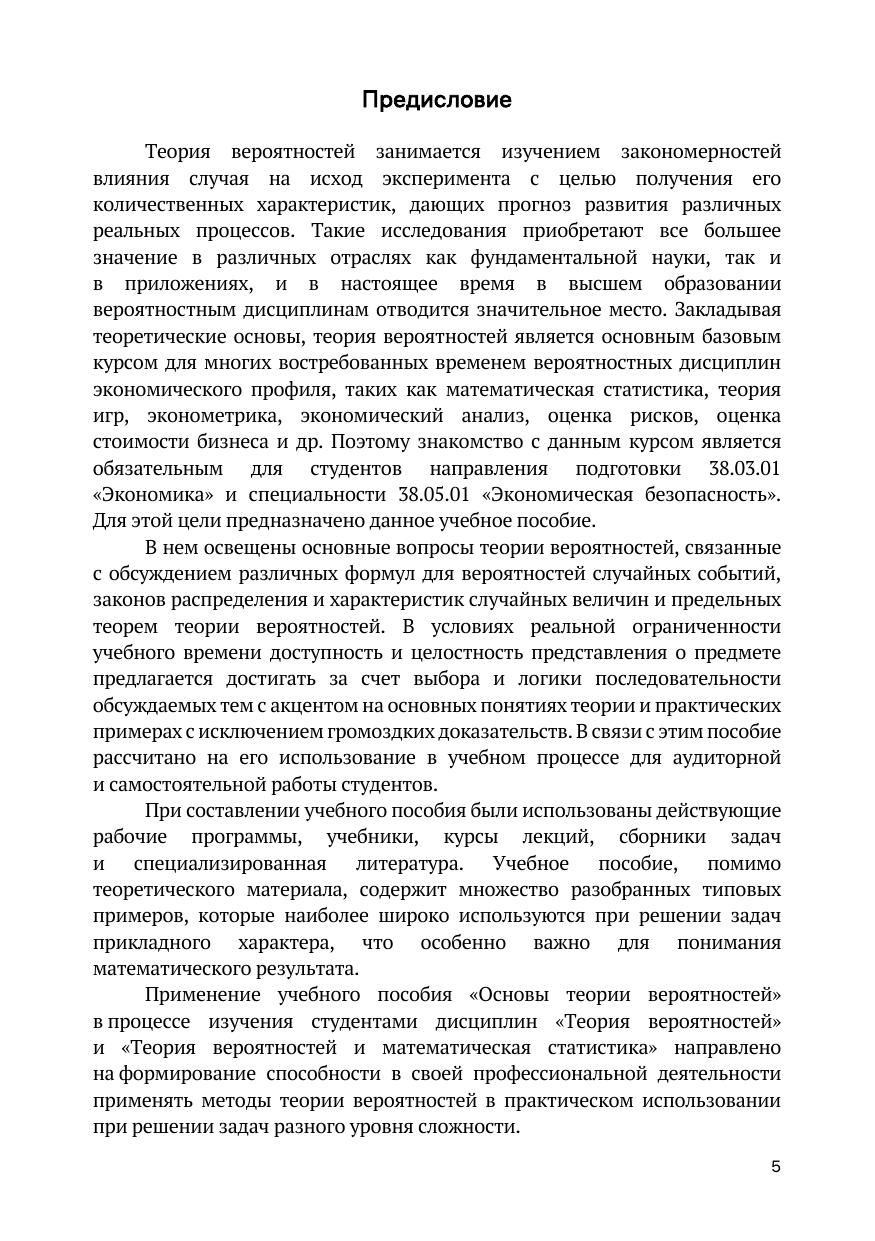 Предисловие

Теория вероятностей занимается изучением закономерностей влияния случая на исход эксперимента с целью получения его количественных характеристик, дающих прогноз развития различных реальных процессов. Такие исследования приобретают все большее значение в различных отраслях как фундаментальной науки, так и в приложениях, и в настоящее время в высшем образовании вероятностным дисциплинам отводится значительное место. Закладывая теоретические основы, теория вероятностей является основным базовым курсом для многих востребованных временем вероятностных дисциплин экономического профиля, таких как математическая статистика, теория игр, эконометрика, экономический анализ, оценка рисков, оценка стоимости бизнеса и др. Поэтому знакомство с данным курсом является обязательным для студентов направления подготовки 38.03.01 «Экономика» и специальности 38.05.01 «Экономическая безопасность». Для этой цели предназначено данное учебное пособие.

В нем освещены основные вопросы теории вероятностей, связанные с обсуждением различных формул для вероятностей случайных событий, законов распределения и характеристик случайных величин и предельных теорем теории вероятностей. В условиях реальной ограниченности учебного времени доступность и целостность представления о предмете предлагается достигать за счет выбора и логики последовательности обсуждаемых тем с акцентом на основных понятиях теории и практических примерах с исключением громоздких доказательств. В связи с этим пособие рассчитано на его использование в учебном процессе для аудиторной и самостоятельной работы студентов.

При составлении учебного пособия были использованы действующие рабочие программы, учебники, курсы лекций, сборники задач и специализированная литература. Учебное пособие, помимо теоретического материала, содержит множество разобранных типовых примеров, которые наиболее широко используются при решении задач прикладного характера, что особенно важно для понимания математического результата.

Применение учебного пособия «Основы теории вероятностей» в процессе изучения студентами дисциплин «Теория вероятностей» и «Теория вероятностей и математическая статистика» направлено на формирование способности в своей профессиональной деятельности применять методы теории вероятностей в практическом использовании при решении задач разного уровня сложности.

5